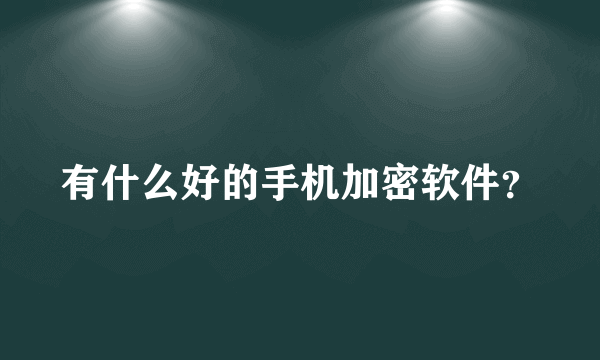 有什么好的手机加密软件？